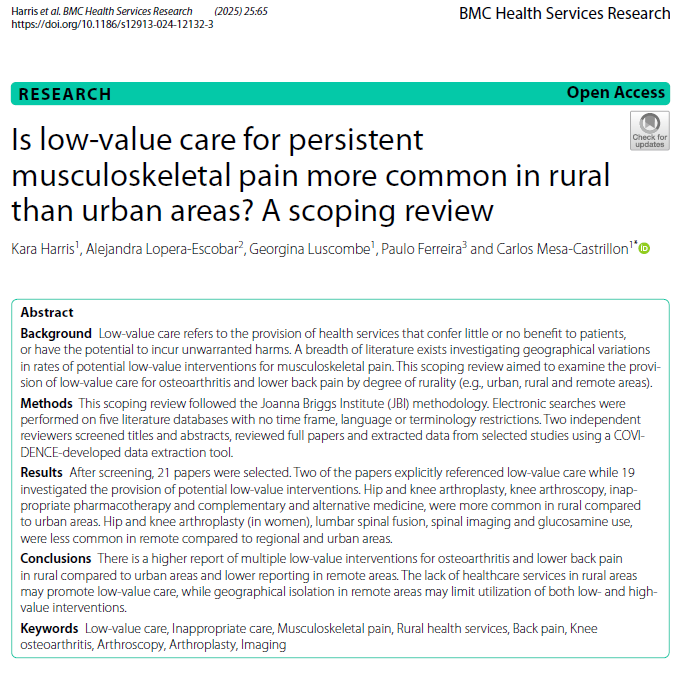 Harris et al. BMC Health Services Research (2025) 25:65
https://doi.org/10.1186/s12913-024-12132-3

BMC Health Services Research

RESEARCH

Open Access

Check for updates

Is low-value care for persistent musculoskeletal pain more common in rural than urban areas? A scoping review

Kara Harris$^1$, Alejandra Lopera-Escobar$^2$, Georgina Luscombe$^1$, Paulo Ferreira$^3$ and Carlos Mesa-Castrillon$^{1*}$

Abstract

Background Low-value care refers to the provision of health services that confer little or no benefit to patients, or have the potential to incur unwarranted harms. A breadth of literature exists investigating geographical variations in rates of potential low-value interventions for musculoskeletal pain. This scoping review aimed to examine the provision of low-value care for osteoarthritis and lower back pain by degree of rurality (e.g., urban, rural and remote areas).

Methods This scoping review followed the Joanna Briggs Institute (JBI) methodology. Electronic searches were performed on five literature databases with no time frame, language or terminology restrictions. Two independent reviewers screened titles and abstracts, reviewed full papers and extracted data from selected studies using a COVIDENCE-developed data extraction tool.

Results After screening, 21 papers were selected. Two of the papers explicitly referenced low-value care while 19 investigated the provision of potential low-value interventions. Hip and knee arthroplasty, knee arthroscopy, inappropriate pharmacotherapy and complementary and alternative medicine, were more common in rural compared to urban areas. Hip and knee arthroplasty (in women), lumbar spinal fusion, spinal imaging and glucosamine use, were less common in remote compared to regional and urban areas.

Conclusions There is a higher report of multiple low-value interventions for osteoarthritis and lower back pain in rural compared to urban areas and lower reporting in remote areas. The lack of healthcare services in rural areas may promote low-value care, while geographical isolation in remote areas may limit utilization of both low- and high-value interventions.

Keywords Low-value care, Inappropriate care, Musculoskeletal pain, Rural health services, Back pain, Knee osteoarthritis, Arthroscopy, Arthroplasty, Imaging